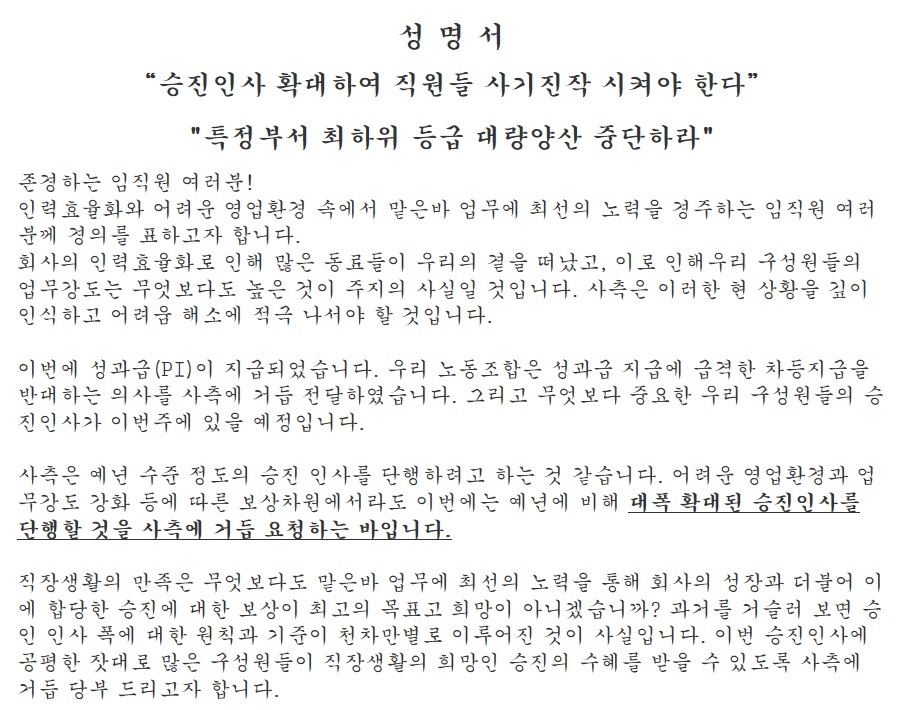 성 명 서

“승진인사 확대하여 직원들 사기진작 시켜야 한다”

"특정부서 최하위 등급 대량양산 중단하라"

존경하는 임직원 여러분!
인력효율화와 어려운 영업환경 속에서 맡은바 업무에 최선의 노력을 경주하는 임직원 여러분께 경의를 표하고자 합니다.
회사의 인력효율화로 인해 많은 동료들이 우리의 곁을 떠났고, 이로 인해우리 구성원들의 업무강도는 무엇보다도 높은 것이 주지의 사실일 것입니다. 사측은 이러한 현 상황을 깊이 인식하고 어려움 해소에 적극 나서야 할 것입니다.

이번에 성과급(PI)이 지급되었습니다. 우리 노동조합은 성과급 지급에 급격한 차등지급을 반대하는 의사를 사측에 거듭 전달하였습니다. 그리고 무엇보다 중요한 우리 구성원들의 승진인사가 이번주에 있을 예정입니다.

사측은 예년 수준 정도의 승진 인사를 단행하려고 하는 것 같습니다. 어려운 영업환경과 업무강도 강화 등에 따른 보상차원에서라도 이번에는 예년에 비해 대폭 확대된 승진인사를 단행할 것을 사측에 거듭 요청하는 바입니다.

직장생활의 만족은 무엇보다도 맡은바 업무에 최선의 노력을 통해 회사의 성장과 더불어 이에 합당한 승진에 대한 보상이 최고의 목표고 희망이 아니겠습니까? 과거를 거슬러 보면 승인 인사 폭에 대한 원칙과 기준이 천차만별로 이루어진 것이 사실입니다. 이번 승진인사에 공평한 잣대로 많은 구성원들이 직장생활의 희망인 승진의 수혜를 받을 수 있도록 사측에 거듭 당부 드리고자 합니다.